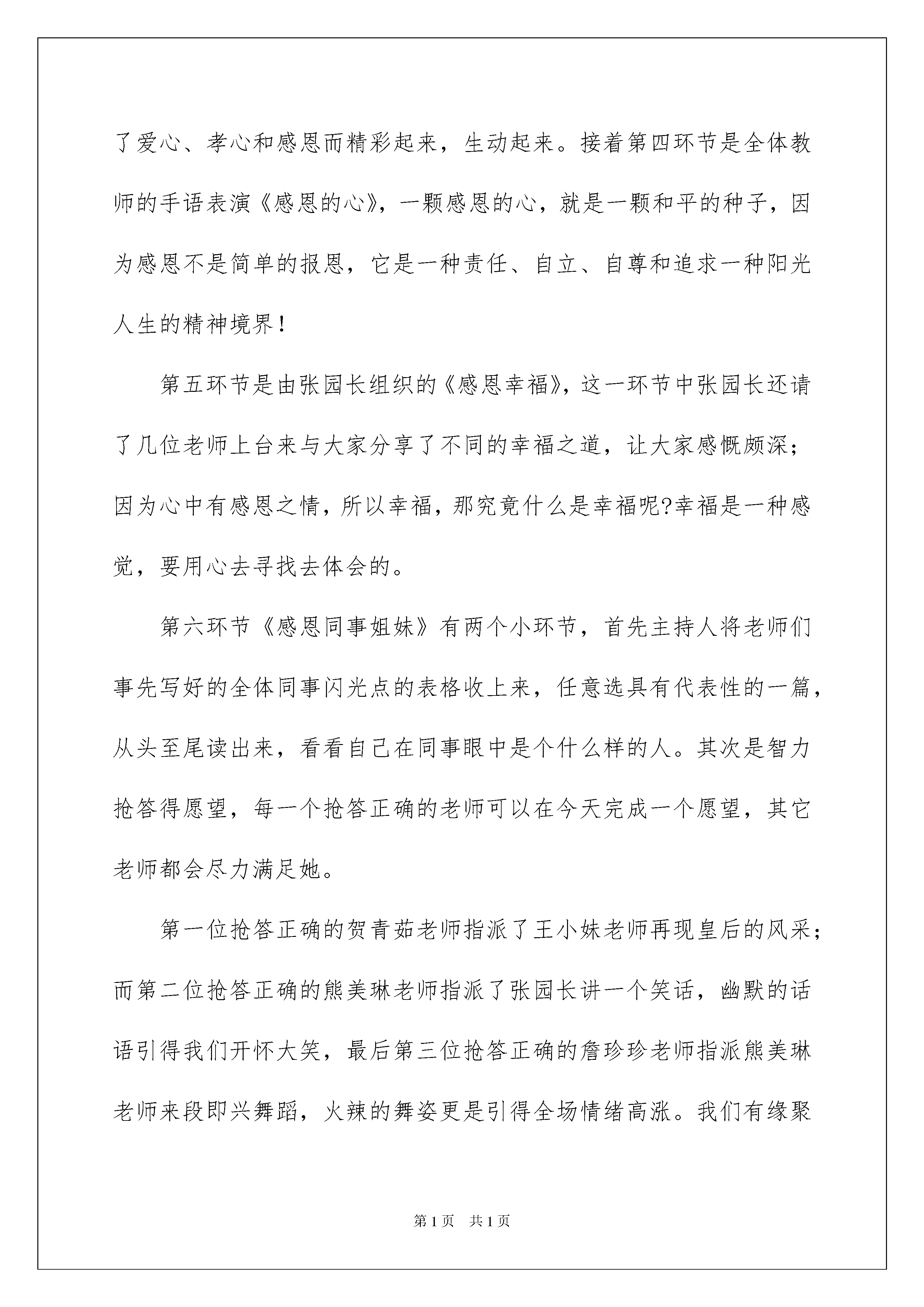 了爱心、孝心和感恩而精彩起来，生动起来。接着第四环节是全体教师的手语表演《感恩的心》，一颗感恩的心，就是一颗和平的种子，因为感恩不是简单的报恩，它是一种责任、自立、自尊和追求一种阳光人生的精神境界！

第五环节是由张园长组织的《感恩幸福》，这一环节中张园长还请了几位老师上台来与大家分享了不同的幸福之道，让大家感慨颇深；因为心中有感恩之情，所以幸福，那究竟什么是幸福呢?幸福是一种感觉，要用心去寻找去体会的。

第六环节《感恩同事姐妹》有两个小环节，首先主持人将老师们事先写好的全体同事闪光点的表格收上来，任意选具有代表性的一篇，从头至尾读出来，看看自己在同事眼中是个什么样的人。其次是智力抢答得愿望，每一个抢答正确的老师可以在今天完成一个愿望，其它老师都会尽力满足她。

第一位抢答正确的贺青茹老师指派了王小妹老师再现皇后的风采；而第二位抢答正确的熊美琳老师指派了张园长讲一个笑话，幽默的话语引得我们开怀大笑，最后第三位抢答正确的詹珍珍老师指派熊美琳老师来段即兴舞蹈，火辣的舞姿更是引得全场情绪高涨。我们有缘聚

第 1 页　共 1 页